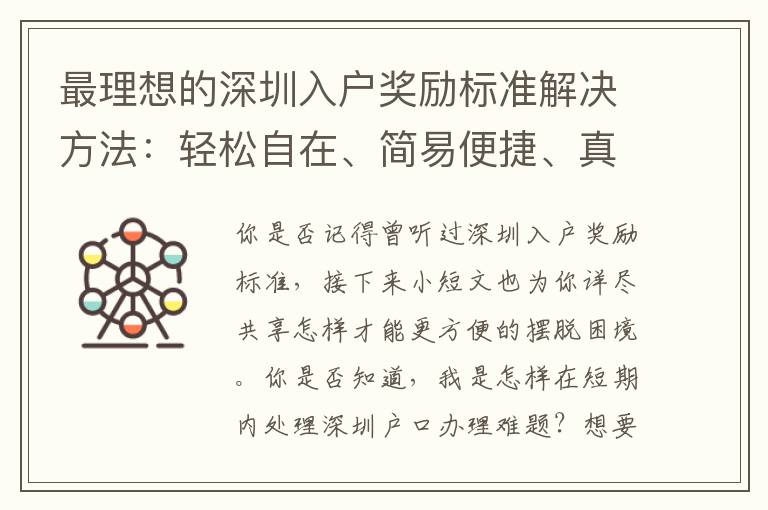 最理想的深圳入户奖励标准解决方法：轻松自在、简易便捷、真

你是否记得曾听过深圳入户奖励标准，接下来小短文也为你详尽共享怎样才能更方便的摆脱困境。你是否知道，我是怎样在短期内处理深圳户口办理难题？想要